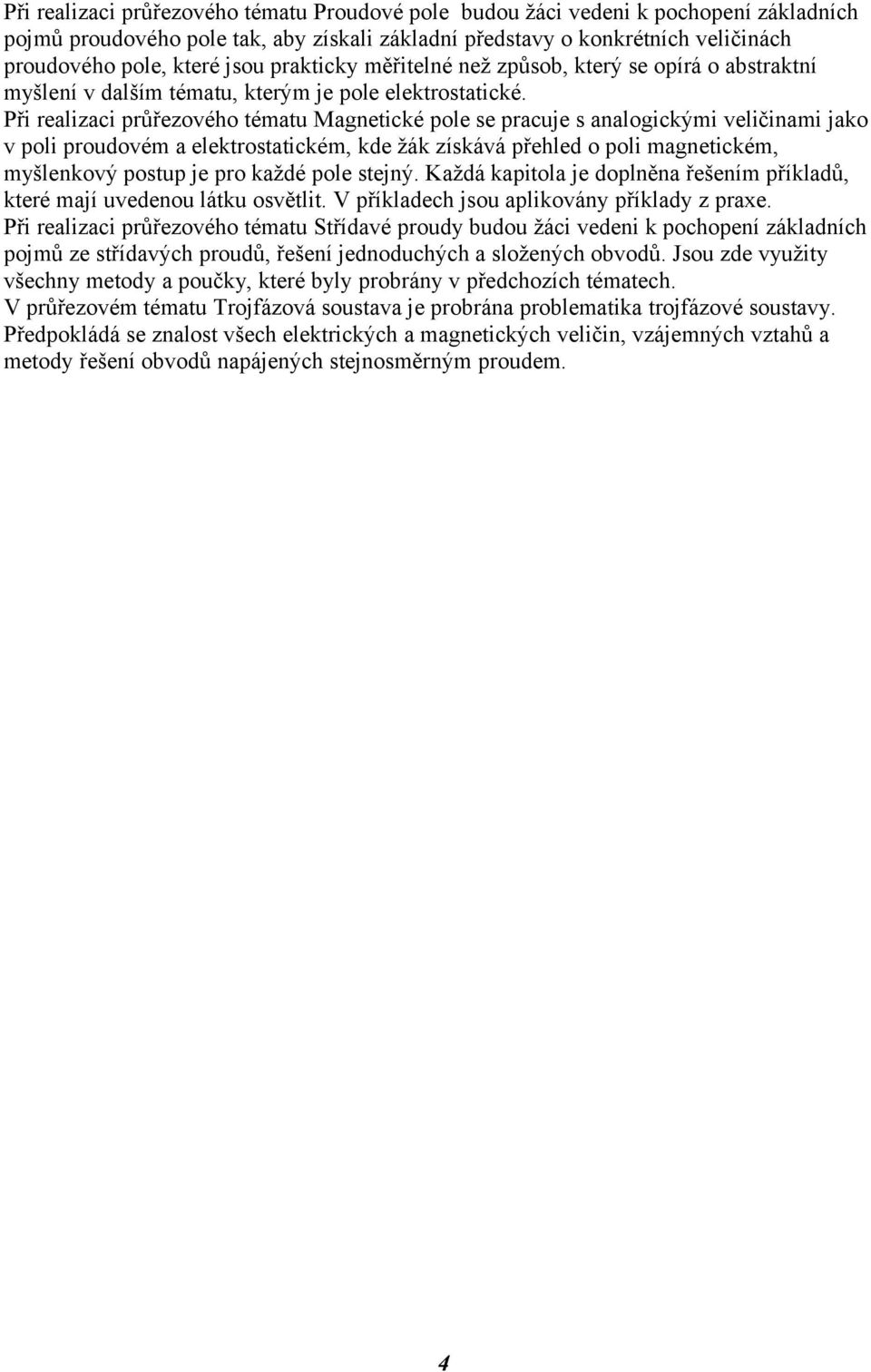 Při realizaci průřezového tématu Proudové pole budou žáci vedeni k pochopení základních pojmů proudového pole tak, aby získali základní představy o konkrétních veličinách proudového pole, které jsou prakticky měřitelné než způsob, který se opírá o abstraktní myšlení v dalším tématu, kterým je pole elektrostatické.
Při realizaci průřezového tématu Magnetické pole se pracuje s analogickými veličinami jako v poli proudovém a elektrostatickém, kde žák získává přehled o poli magnetickém, myšlenkový postup je pro každé pole stejný. Každá kapitola je doplněna řešením příkladů, které mají uvedenou látku osvětlit. V příkladech jsou aplikovány příklady z praxe.
Při realizaci průřezového tématu Střídavé proudy budou žáci vedeni k pochopení základních pojmů ze střídavých proudů, řešení jednoduchých a složených obvodů. Jsou zde využity všechny metody a poučky, které byly probrány v předchozích tématech.
V průřezovém tématu Trojfázová soustava je probrána problematika trojfázové soustavy. Předpokládá se znalost všech elektrických a magnetických veličin, vzájemných vztahů a metody řešení obvodů napájených stejnosměrným proudem.

4